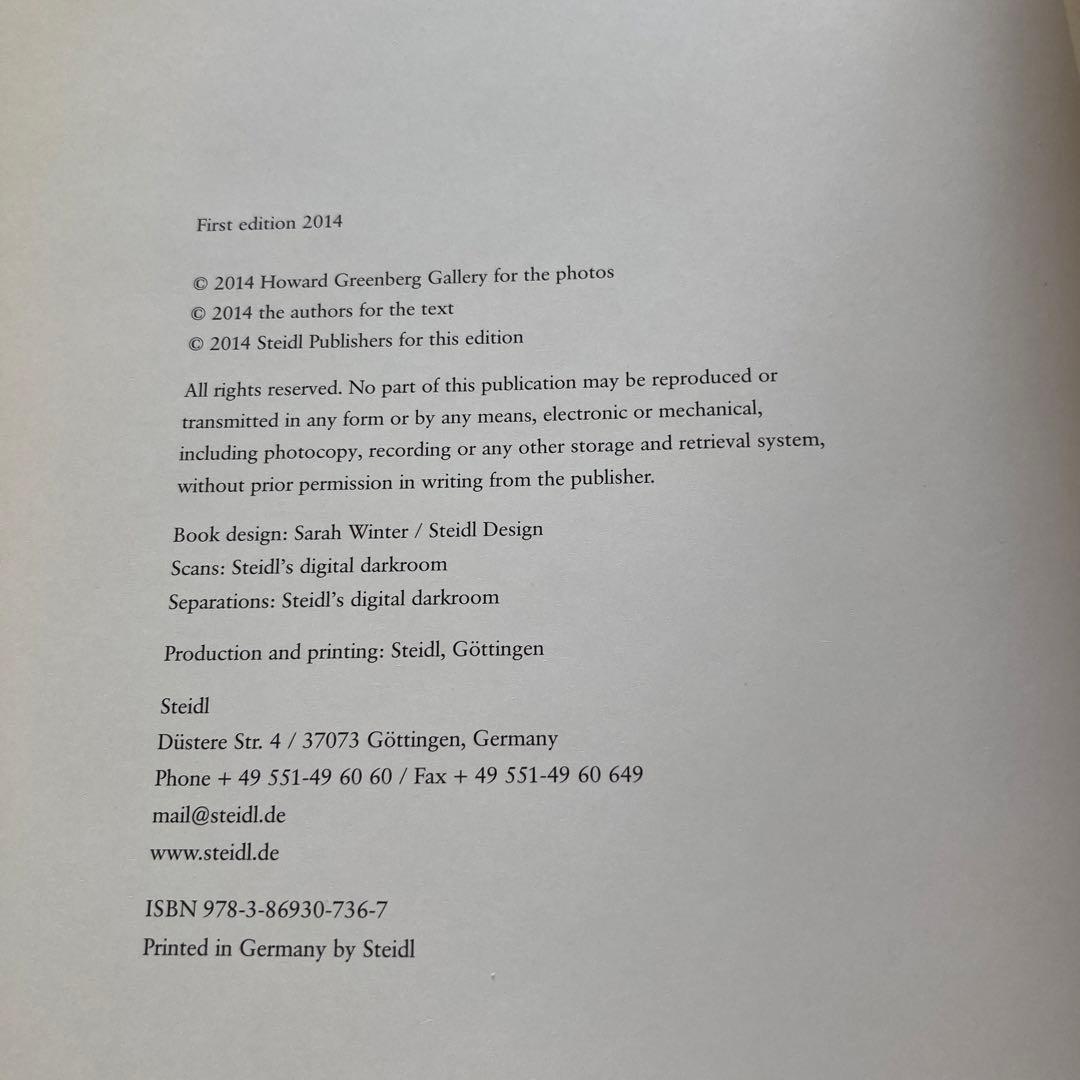 First edition 2014

© 2014 Howard Greenberg Gallery for the photos
© 2014 the authors for the text
© 2014 Steidl Publishers for this edition

All rights reserved. No part of this publication may be reproduced or transmitted in any form or by any means, electronic or mechanical, including photocopy, recording or any other storage and retrieval system, without prior permission in writing from the publisher.

Book design: Sarah Winter / Steidl Design
Scans: Steidl's digital darkroom
Separations: Steidl's digital darkroom

Production and printing: Steidl, Göttingen

Steidl
Düstere Str. 4 / 37073 Göttingen, Germany
Phone + 49 551-49 60 60 / Fax + 49 551-49 60 649
mail@steidl.de
www.steidl.de

ISBN 978-3-86930-736-7
Printed in Germany by Steidl